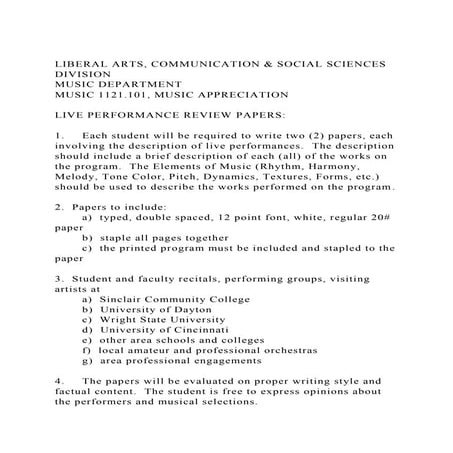 LIBERAL ARTS, COMMUNICATION & SOCIAL SCIENCES DIVISION
MUSIC DEPARTMENT
MUSIC 1121.101, MUSIC APPRECIATION

LIVE PERFORMANCE REVIEW PAPERS:

1. Each student will be required to write two (2) papers, each involving the description of live performances. The description should include a brief description of each (all) of the works on the program. The Elements of Music (Rhythm, Harmony, Melody, Tone Color, Pitch, Dynamics, Textures, Forms, etc.) should be used to describe the works performed on the program.

2. Papers to include:
a) typed, double spaced, 12 point font, white, regular 20# paper
b) staple all pages together
c) the printed program must be included and stapled to the paper

3. Student and faculty recitals, performing groups, visiting artists at
a) Sinclair Community College
b) University of Dayton
c) Wright State University
d) University of Cincinnati
e) other area schools and colleges
f) local amateur and professional orchestras
g) area professional engagements

4. The papers will be evaluated on proper writing style and factual content. The student is free to express opinions about the performers and musical selections.